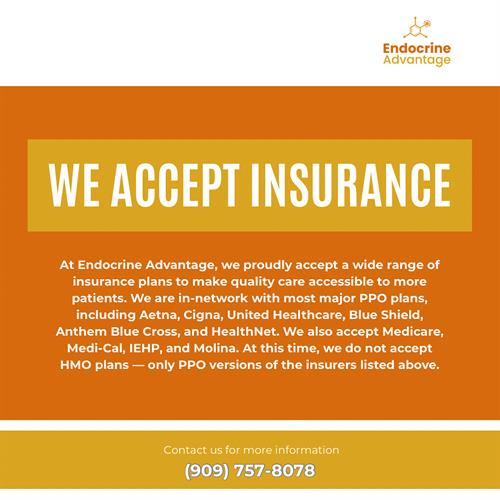 Endocrine
Advantage

WE ACCEPT INSURANCE

At Endocrine Advantage, we proudly accept a wide range of insurance plans to make quality care accessible to more patients. We are in-network with most major PPO plans, including Aetna, Cigna, United Healthcare, Blue Shield, Anthem Blue Cross, and HealthNet. We also accept Medicare, Medi-Cal, IEHP, and Molina. At this time, we do not accept HMO plans — only PPO versions of the insurers listed above.

Contact us for more information

(909) 757-8078